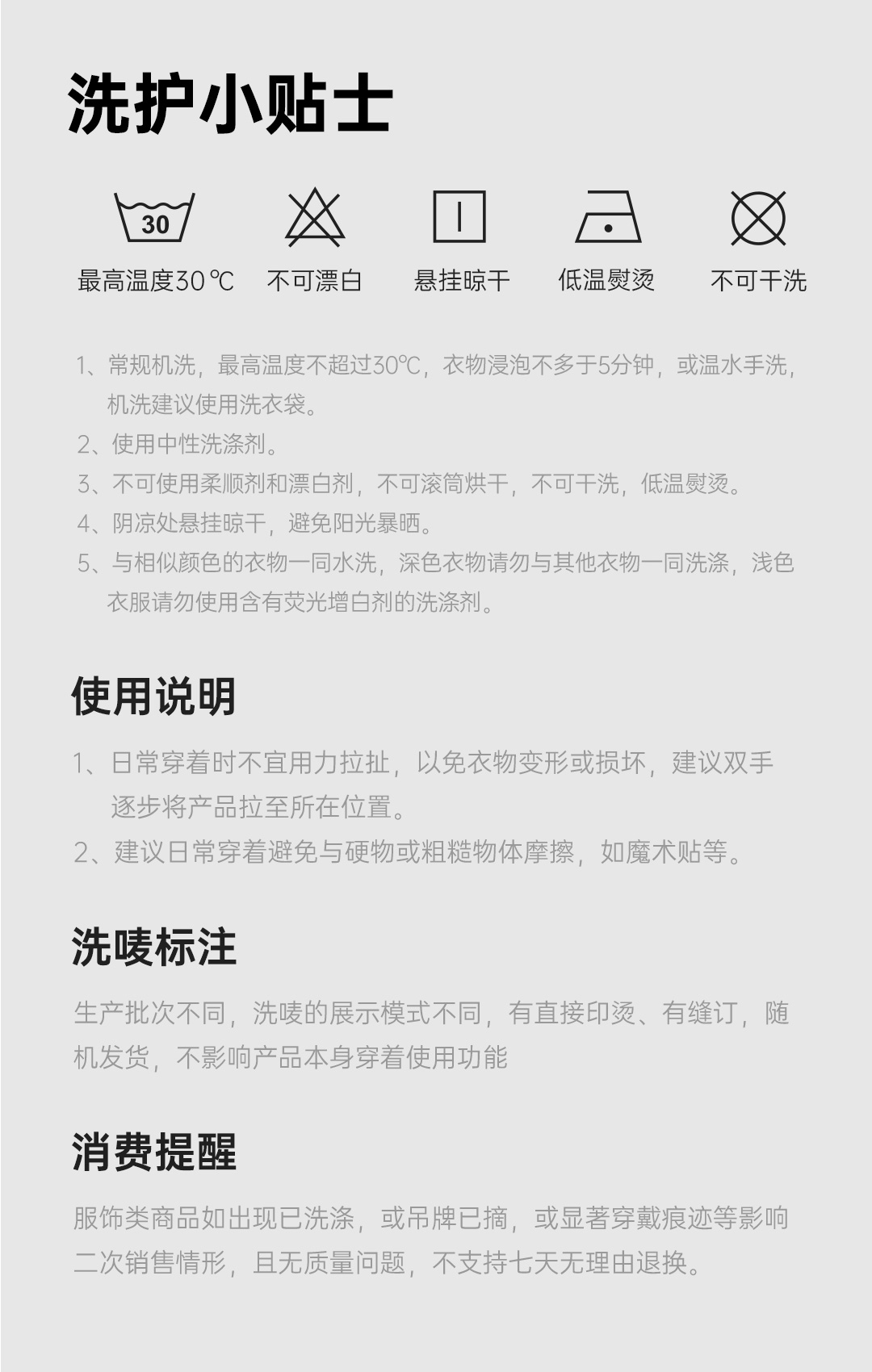 洗护小贴士

30

最高温度30℃ 不可漂白 悬挂晾干 低温熨烫 不可干洗

1、常规机洗，最高温度不超过30℃，衣物浸泡不多于5分钟，或温水手洗，机洗建议使用洗衣袋。
2、使用中性洗涤剂。
3、不可使用柔顺剂和漂白剂，不可滚筒烘干，不可干洗，低温熨烫。
4、阴凉处悬挂晾干，避免阳光暴晒。
5、与相似颜色的衣物一同水洗，深色衣物请勿与其他衣物一同洗涤，浅色衣服请勿使用含有荧光增白剂的洗涤剂。

使用说明

1、日常穿着时不宜用力拉扯，以免衣物变形或损坏，建议双手逐步将产品拉至所在位置。
2、建议日常穿着避免与硬物或粗糙物体摩擦，如魔术贴等。

洗唛标注

生产批次不同，洗唛的展示模式不同，有直接印烫、有缝订，随机发货，不影响产品本身穿着使用功能

消费提醒

服饰类商品如出现已洗涤，或吊牌已摘，或显著穿戴痕迹等影响二次销售情形，且无质量问题，不支持七天无理由退换。